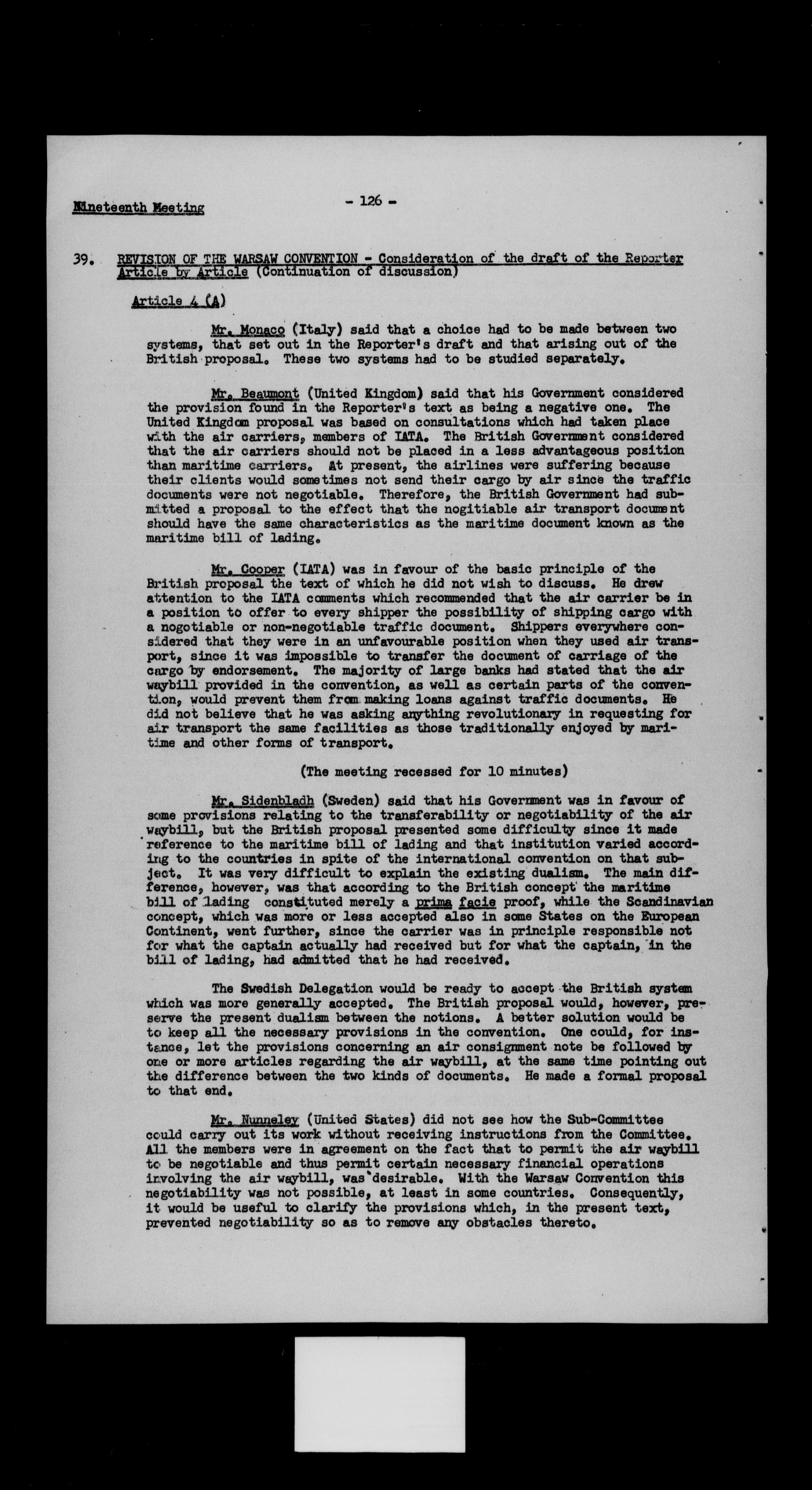 Nineteenth Meeting - 126 -

39. REVISION OF THE WARSAW CONVENTION - Consideration of the draft of the Reporter Article by Article (Continuation of discussion)

Article 4 (A)

Mr. Monaco (Italy) said that a choice had to be made between two systems, that set out in the Reporter's draft and that arising out of the British proposal. These two systems had to be studied separately.

Mr. Beaumont (United Kingdom) said that his Government considered the provision found in the Reporter's text as being a negative one. The United Kingdom proposal was based on consultations which had taken place with the air carriers, members of IATA. The British Government considered that the air carriers should not be placed in a less advantageous position than maritime carriers. At present, the airlines were suffering because their clients would sometimes not send their cargo by air since the traffic documents were not negotiable. Therefore, the British Government had submitted a proposal to the effect that the nogitiable air transport document should have the same characteristics as the maritime document known as the maritime bill of lading.

Mr. Cooper (IATA) was in favour of the basic principle of the British proposal the text of which he did not wish to discuss. He drew attention to the IATA comments which recommended that the air carrier be in a position to offer to every shipper the possibility of shipping cargo with a nogotiable or non-negotiable traffic document. Shippers everywhere considered that they were in an unfavourable position when they used air transport, since it was impossible to transfer the document of carriage of the cargo by endorsement. The majority of large banks had stated that the air waybill provided in the convention, as well as certain parts of the convention, would prevent them from making loans against traffic documents. He did not believe that he was asking anything revolutionary in requesting for air transport the same facilities as those traditionally enjoyed by maritime and other forms of transport.

(The meeting recessed for 10 minutes)

Mr. Sidenbladh (Sweden) said that his Government was in favour of some provisions relating to the transferability or negotiability of the air waybill, but the British proposal presented some difficulty since it made reference to the maritime bill of lading and that institution varied according to the countries in spite of the international convention on that subject. It was very difficult to explain the existing dualism. The main difference, however, was that according to the British concept the maritime bill of lading constituted merely a prima facie proof, while the Scandinavian concept, which was more or less accepted also in some States on the European Continent, went further, since the carrier was in principle responsible not for what the captain actually had received but for what the captain, in the bill of lading, had admitted that he had received.

The Swedish Delegation would be ready to accept the British system which was more generally accepted. The British proposal would, however, preserve the present dualism between the notions. A better solution would be to keep all the necessary provisions in the convention. One could, for instance, let the provisions concerning an air consignment note be followed by one or more articles regarding the air waybill, at the same time pointing out the difference between the two kinds of documents. He made a formal proposal to that end.

Mr. Nunneley (United States) did not see how the Sub-Committee could carry out its work without receiving instructions from the Committee. All the members were in agreement on the fact that to permit the air waybill to be negotiable and thus permit certain necessary financial operations involving the air waybill, was desirable. With the Warsaw Convention this negotiability was not possible, at least in some countries. Consequently, it would be useful to clarify the provisions which, in the present text, prevented negotiability so as to remove any obstacles thereto.